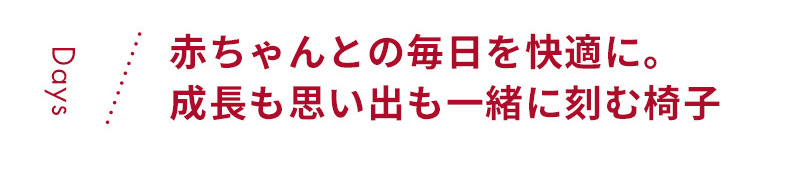 Days

赤ちゃんとの毎日を快適に。
成長も思い出も一緒に刻む椅子